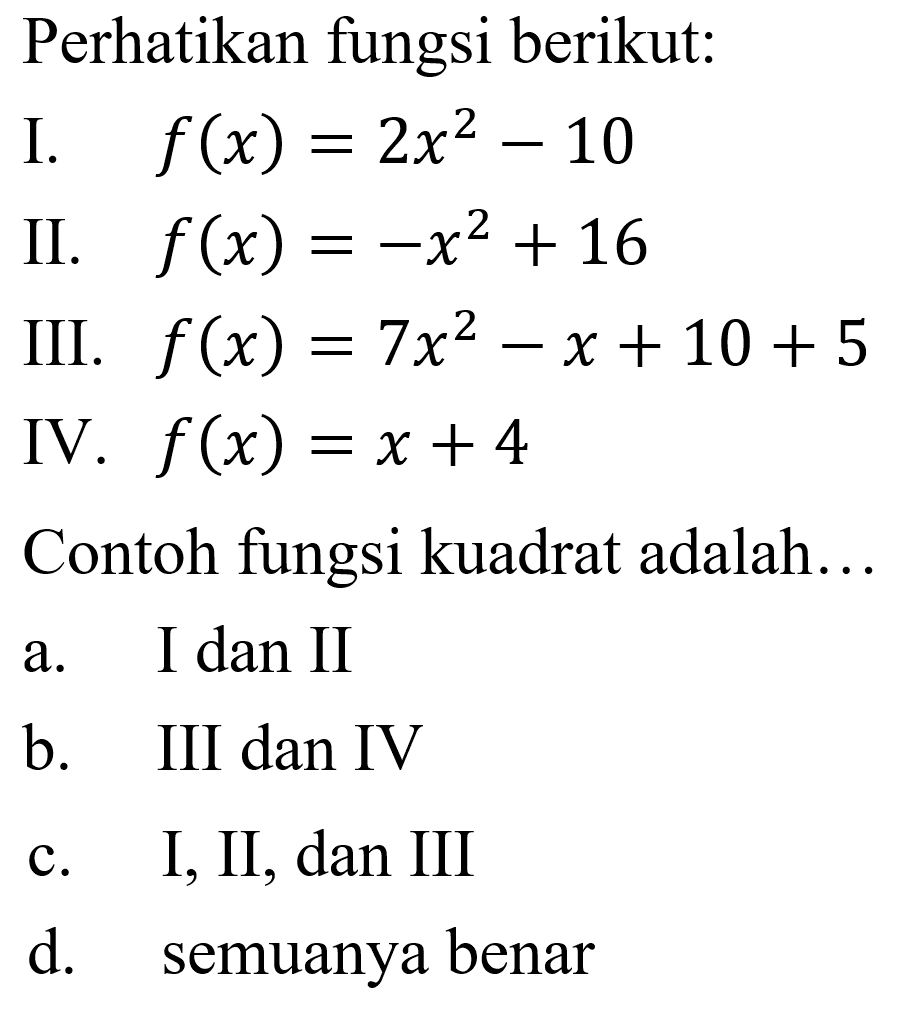 Perhatikan fungsi berikut:

I. $f(x) = 2x^2 - 10$

II. $f(x) = -x^2 + 16$

III. $f(x) = 7x^2 - x + 10 + 5$

IV. $f(x) = x + 4$

Contoh fungsi kuadrat adalah…

a. I dan II

b. III dan IV

c. I, II, dan III

d. semuanya benar